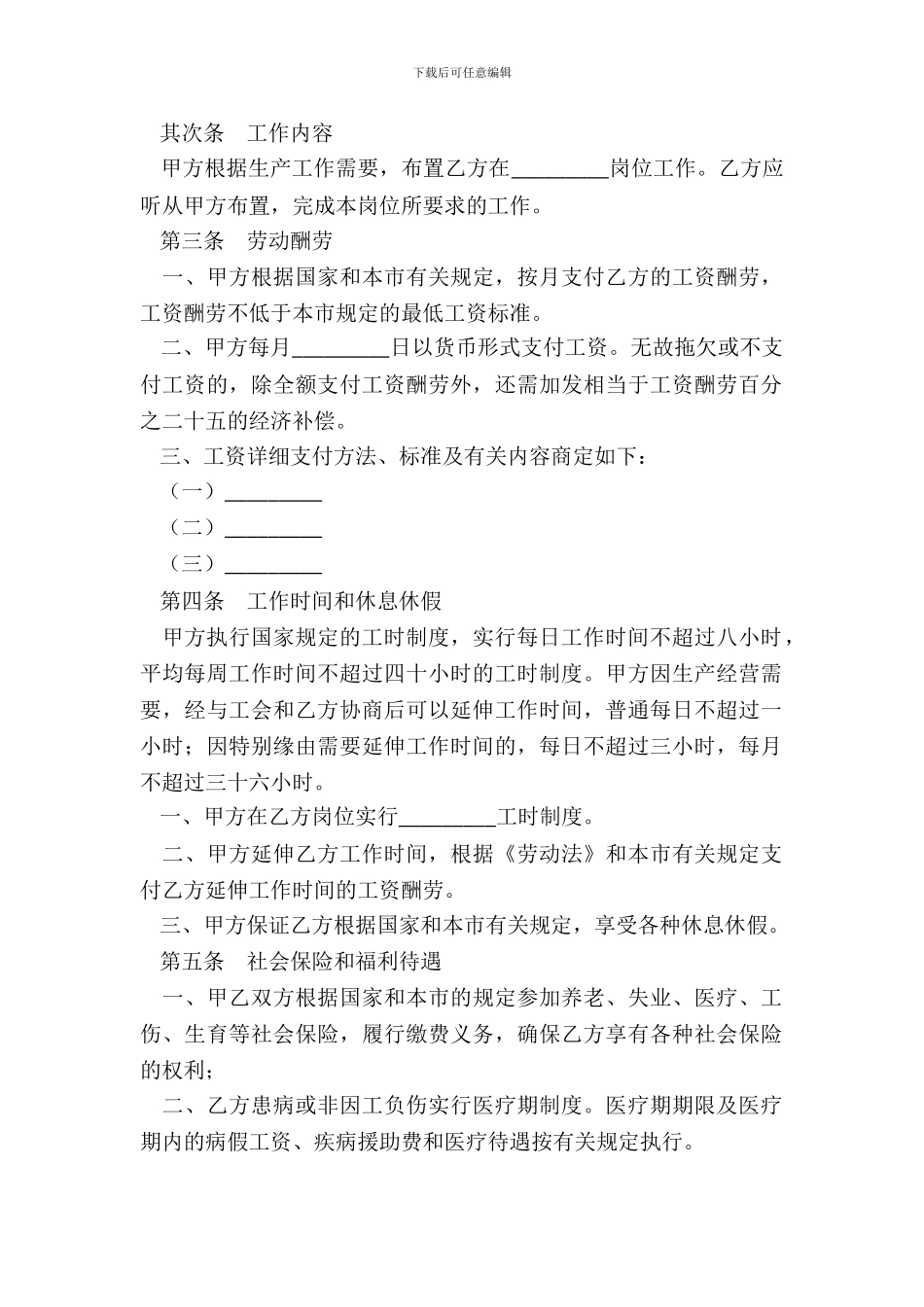 下载后可任意编辑

其次条　工作内容

甲方根据生产工作需要，布置乙方在_________岗位工作。乙方应听从甲方布置，完成本岗位所要求的工作。

第三条　劳动酬劳

一、甲方根据国家和本市有关规定，按月支付乙方的工资酬劳，工资酬劳不低于本市规定的最低工资标准。

二、甲方每月_________日以货币形式支付工资。无故拖欠或不支付工资的，除全额支付工资酬劳外，还需加发相当于工资酬劳百分之二十五的经济补偿。

三、工资详细支付方法、标准及有关内容商定如下：

（一）_________

（二）_________

（三）_________

第四条　工作时间和休息休假

甲方执行国家规定的工时制度，实行每日工作时间不超过八小时，平均每周工作时间不超过四十小时的工时制度。甲方因生产经营需要，经与工会和乙方协商后可以延伸工作时间，普通每日不超过一小时；因特别缘由需要延伸工作时间的，每日不超过三小时，每月不超过三十六小时。

一、甲方在乙方岗位实行_________工时制度。

二、甲方延伸乙方工作时间，根据《劳动法》和本市有关规定支付乙方延伸工作时间的工资酬劳。

三、甲方保证乙方根据国家和本市有关规定，享受各种休息休假。

第五条　社会保险和福利待遇

一、甲乙双方根据国家和本市的规定参加养老、失业、医疗、工伤、生育等社会保险，履行缴费义务，确保乙方享有各种社会保险的权利；

二、乙方患病或非因工负伤实行医疗期制度。医疗期期限及医疗期内的病假工资、疾病援助费和医疗待遇按有关规定执行。